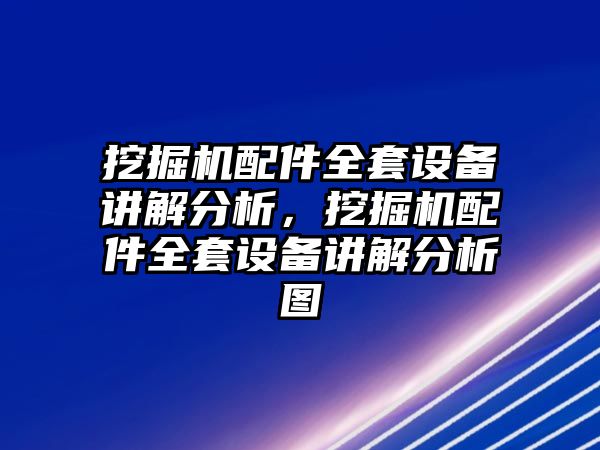 挖掘机配件全套设备讲解分析，挖掘机配件全套设备讲解分析图